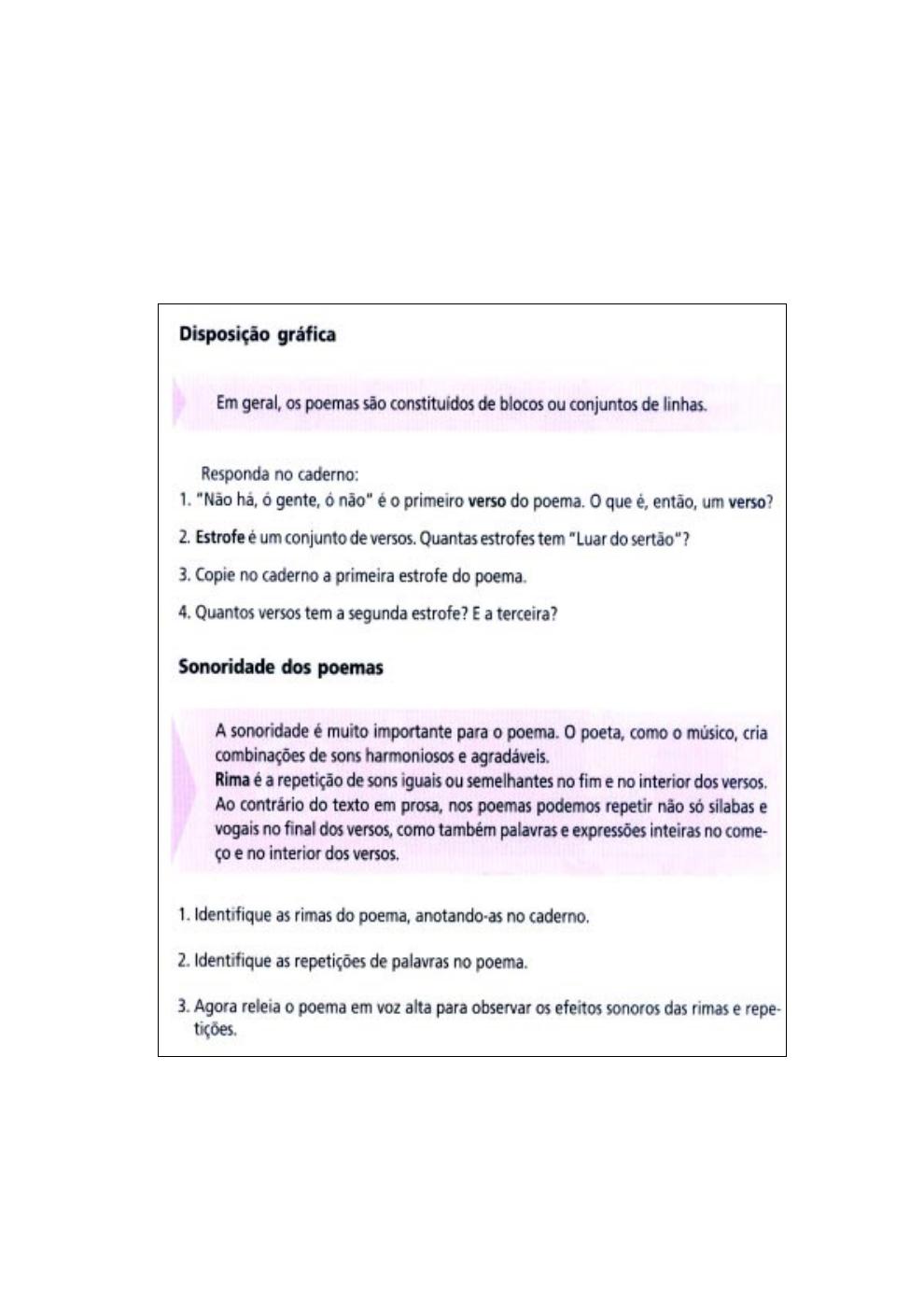 Disposição gráfica

Em geral, os poemas são constituídos de blocos ou conjuntos de linhas.

Responda no caderno:

1. "Não há, ó gente, ó não" é o primeiro verso do poema. O que é, então, um verso?

2. Estrofe é um conjunto de versos. Quantas estrofes tem "Luar do sertão"?

3. Copie no caderno a primeira estrofe do poema.

4. Quantos versos tem a segunda estrofe? E a terceira?

Sonoridade dos poemas

A sonoridade é muito importante para o poema. O poeta, como o músico, cria combinações de sons harmoniosos e agradáveis.
Rima é a repetição de sons iguais ou semelhantes no fim e no interior dos versos. Ao contrário do texto em prosa, nos poemas podemos repetir não só sílabas e vogais no final dos versos, como também palavras e expressões inteiras no começo e no interior dos versos.

1. Identifique as rimas do poema, anotando-as no caderno.

2. Identifique as repetições de palavras no poema.

3. Agora releia o poema em voz alta para observar os efeitos sonoros das rimas e repetições.